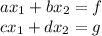 $ax_1 + bx_2 = f$
$cx_1 + dx_2 = g$